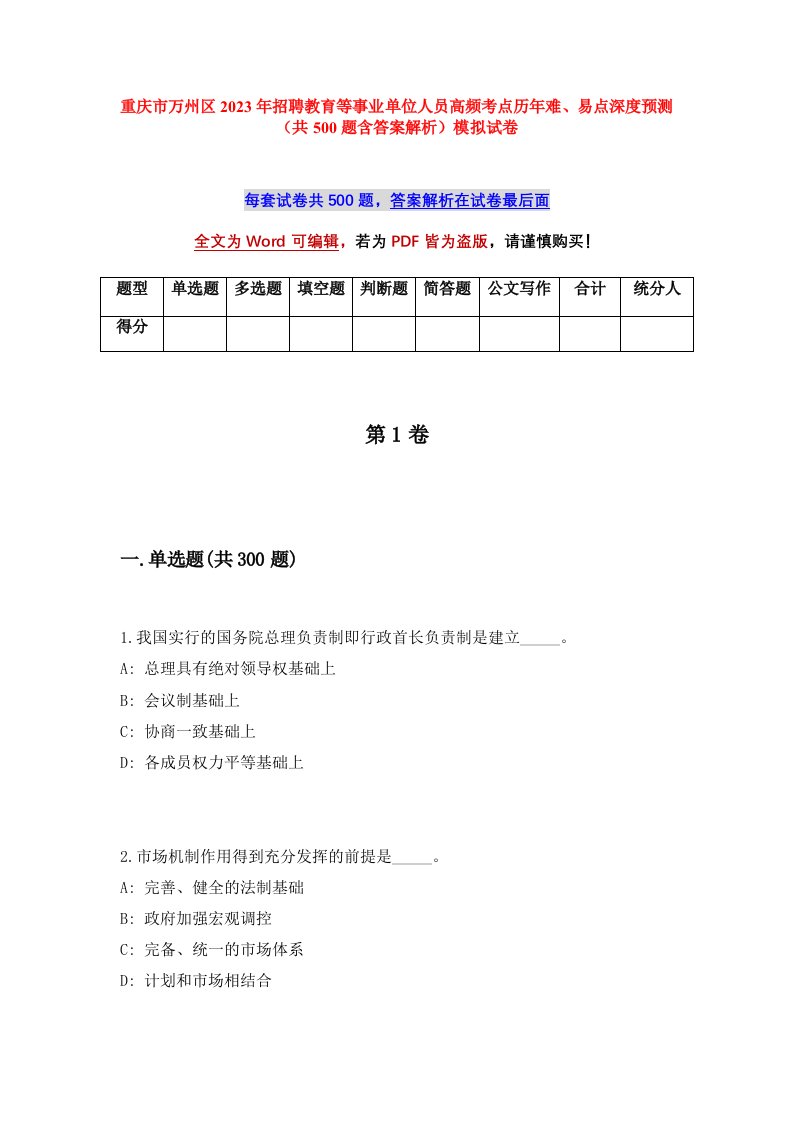 重庆市万州区2023年招聘教育等事业单位人员高频考点历年难、易点深度预测（共500题含答案解析）模拟试卷

每套试卷共500题，答案解析在试卷最后面

全文为Word可编辑，若为PDF皆为盗版，请谨慎购买！

| 题型 | 单选题 | 多选题 | 填空题 | 判断题 | 简答题 | 公文写作 | 合计 | 统分人 |
|---|---|---|---|---|---|---|---|---|
| 得分 | | | | | | | | |

第1卷

一.单选题(共300题)

1.我国实行的国务院总理负责制即行政首长负责制是建立_____。
A: 总理具有绝对领导权基础上
B: 会议制基础上
C: 协商一致基础上
D: 各成员权力平等基础上

2.市场机制作用得到充分发挥的前提是_____。
A: 完善、健全的法制基础
B: 政府加强宏观调控
C: 完备、统一的市场体系
D: 计划和市场相结合